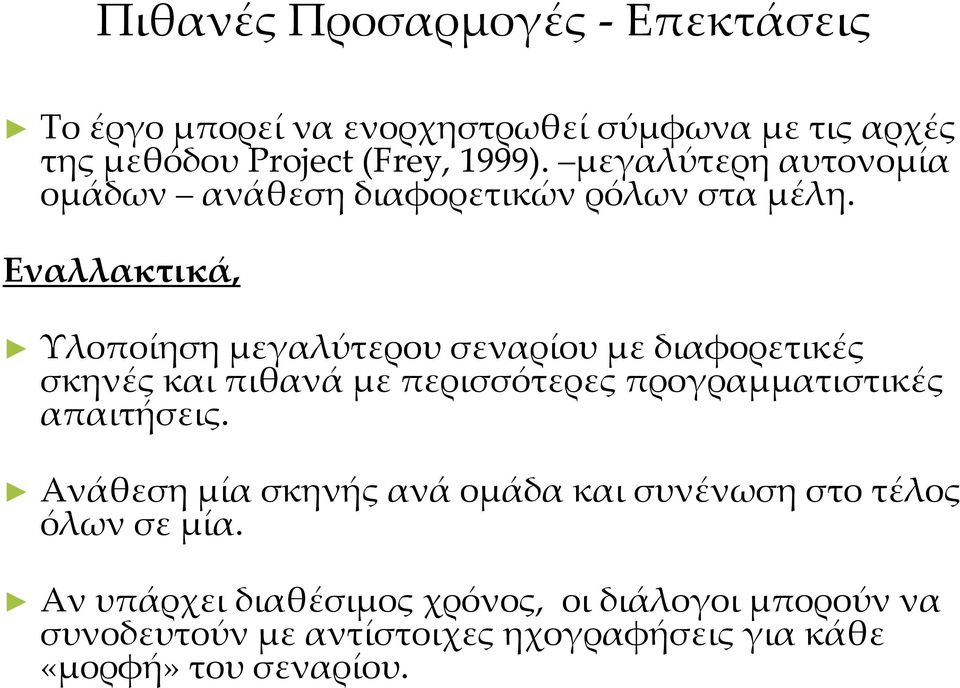 Πιθανές Προσαρμογές - Επεκτάσεις

► Το έργο μπορεί να ενορχηστρωθεί σύμφωνα με τις αρχές της μεθόδου Project (Frey, 1999). –μεγαλύτερη αυτονομία ομάδων – ανάθεση διαφορετικών ρόλων στα μέλη.

Εναλλακτικά,

► Υλοποίηση μεγαλύτερου σεναρίου με διαφορετικές σκηνές και πιθανά με περισσότερες προγραμματιστικές απαιτήσεις.

► Ανάθεση μία σκηνής ανά ομάδα και συνένωση στο τέλος όλων σε μία.

► Αν υπάρχει διαθέσιμος χρόνος, οι διάλογοι μπορούν να συνοδευτούν με αντίστοιχες ηχογραφήσεις για κάθε «μορφή» του σεναρίου.